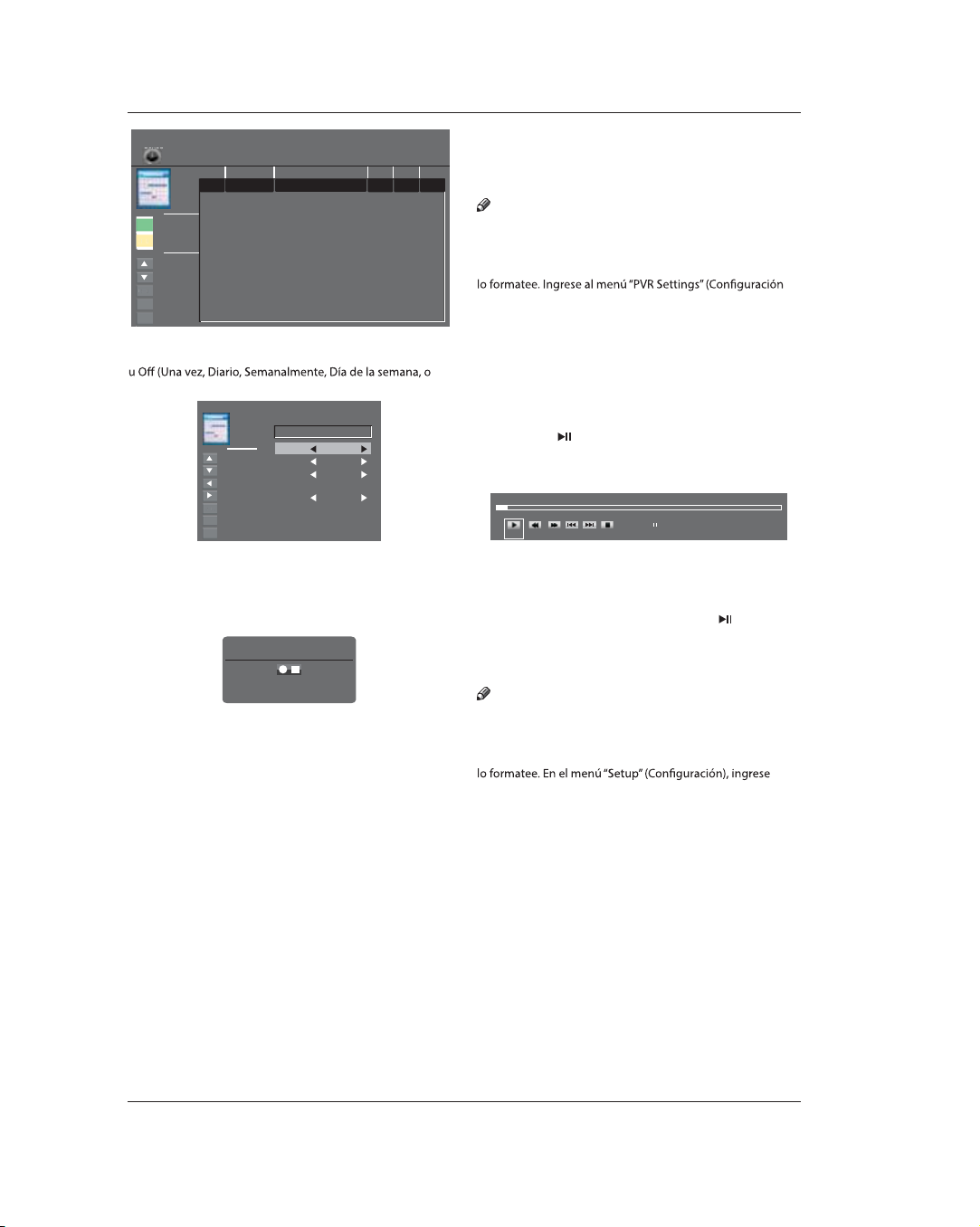 u Off (Una vez, Diario, Semanalmente, Día de la semana, o

lo formatee. Ingrese al menú "PVR Settings" (Configuración

lo formatee. En el menú "Setup" (Configuración), ingrese